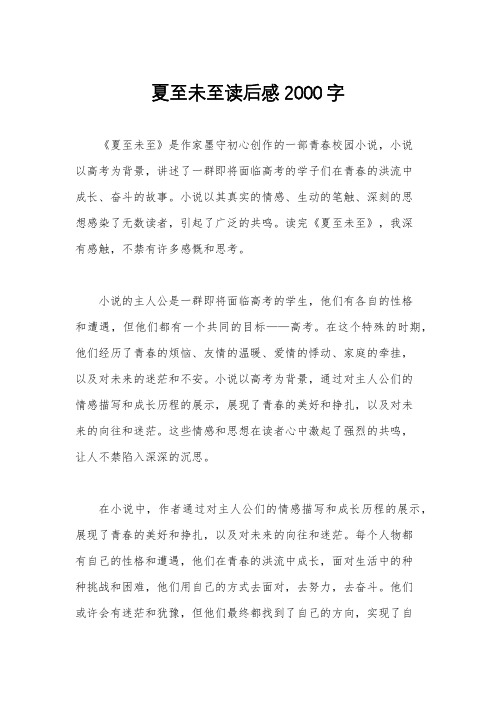 夏至未至读后感2000字

《夏至未至》是作家墨守初心创作的一部青春校园小说，小说以高考为背景，讲述了一群即将面临高考的学子们在青春的洪流中成长、奋斗的故事。小说以其真实的情感、生动的笔触、深刻的思想感染了无数读者，引起了广泛的共鸣。读完《夏至未至》，我深有感触，不禁有许多感慨和思考。

小说的主人公是一群即将面临高考的学生，他们有各自的性格和遭遇，但他们都有一个共同的目标——高考。在这个特殊的时期，他们经历了青春的烦恼、友情的温暖、爱情的悸动、家庭的牵挂，以及对未来的迷茫和不安。小说以高考为背景，通过对主人公们的情感描写和成长历程的展示，展现了青春的美好和挣扎，以及对未来的向往和迷茫。这些情感和思想在读者心中激起了强烈的共鸣，让人不禁陷入深深的沉思。

在小说中，作者通过对主人公们的情感描写和成长历程的展示，展现了青春的美好和挣扎，以及对未来的向往和迷茫。每个人物都有自己的性格和遭遇，他们在青春的洪流中成长，面对生活中的种种挑战和困难，他们用自己的方式去面对，去努力，去奋斗。他们或许会有迷茫和犹豫，但他们最终都找到了自己的方向，实现了自